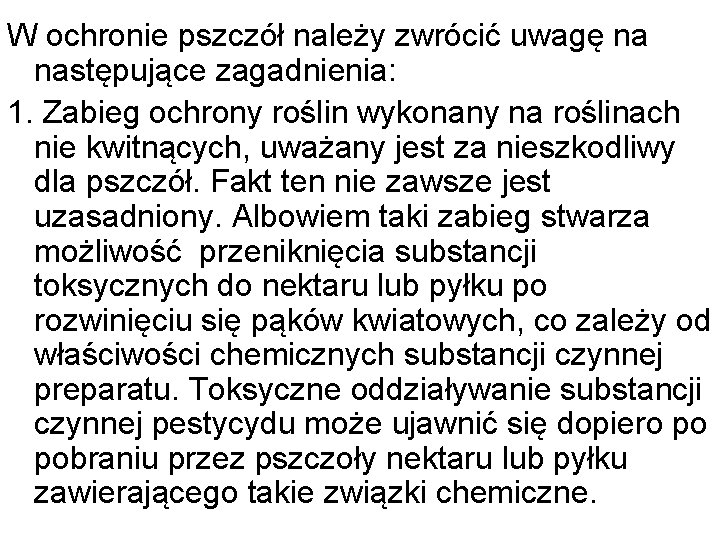 W ochronie pszczół należy zwrócić uwagę na następujące zagadnienia:

1. Zabieg ochrony roślin wykonany na roślinach nie kwitnących, uważany jest za nieszkodliwy dla pszczół. Fakt ten nie zawsze jest uzasadniony. Albowiem taki zabieg stwarza możliwość przeniknięcia substancji toksycznych do nektaru lub pyłku po rozwinięciu się pąków kwiatowych, co zależy od właściwości chemicznych substancji czynnej preparatu. Toksyczne oddziaływanie substancji czynnej pestycydu może ujawnić się dopiero po pobraniu przez pszczoły nektaru lub pyłku zawierającego takie związki chemiczne.